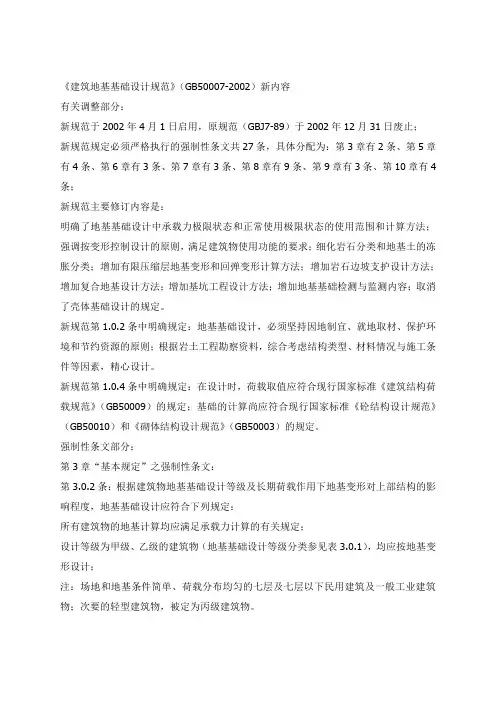 《建筑地基基础设计规范》（GB50007-2002）新内容

有关调整部分：

新规范于 2002 年 4 月 1 日启用，原规范（GBJ7-89）于 2002 年 12 月 31 日废止；

新规范规定必须严格执行的强制性条文共 27 条，具体分配为：第 3 章有 2 条、第 5 章有 4 条、第 6 章有 3 条、第 7 章有 3 条、第 8 章有 9 条、第 9 章有 3 条、第 10 章有 4 条；

新规范主要修订内容是：

明确了地基基础设计中承载力极限状态和正常使用极限状态的使用范围和计算方法；强调按变形控制设计的原则，满足建筑物使用功能的要求；细化岩石分类和地基土的冻胀分类；增加有限压缩层地基变形和回弹变形计算方法；增加岩石边坡支护设计方法；增加复合地基设计方法；增加基坑工程设计方法；增加地基基础检测与监测内容；取消了壳体基础设计的规定。

新规范第 1.0.2 条中明确规定：地基基础设计，必须坚持因地制宜、就地取材、保护环境和节约资源的原则；根据岩土工程勘察资料，综合考虑结构类型、材料情况与施工条件等因素，精心设计。

新规范第 1.0.4 条中明确规定：在设计时，荷载取值应符合现行国家标准《建筑结构荷载规范》（GB50009）的规定；基础的计算尚应符合现行国家标准《砼结构设计规范》（GB50010）和《砌体结构设计规范》（GB50003）的规定。

强制性条文部分：

第 3 章“基本规定”之强制性条文：

第 3.0.2 条：根据建筑物地基基础设计等级及长期荷载作用下地基变形对上部结构的影响程度，地基基础设计应符合下列规定：

所有建筑物的地基计算均应满足承载力计算的有关规定；

设计等级为甲级、乙级的建筑物（地基基础设计等级分类参见表 3.0.1），均应按地基变形设计；

注：场地和地基条件简单、荷载分布均匀的七层及七层以下民用建筑及一般工业建筑物；次要的轻型建筑物，被定为丙级建筑物。